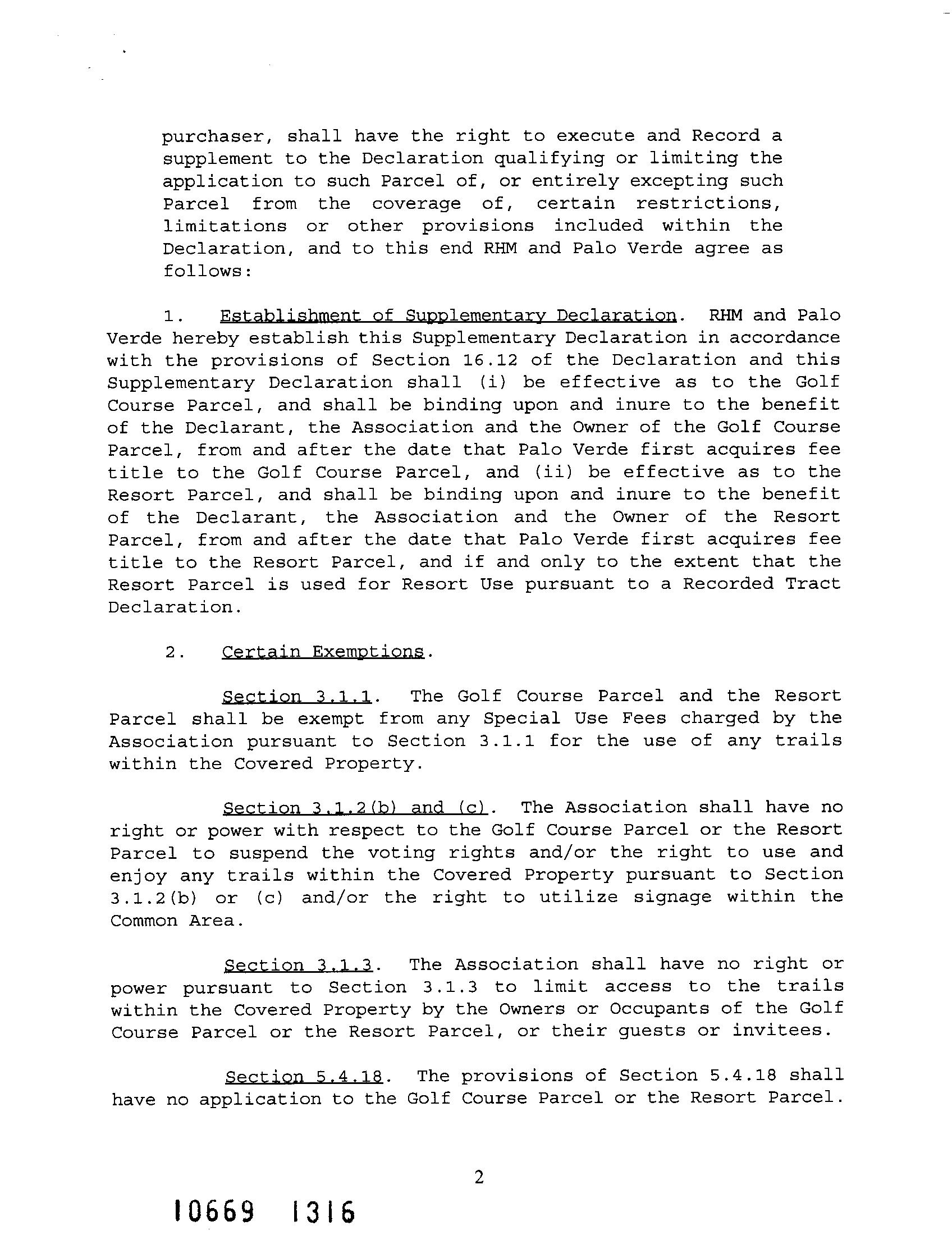 purchaser, shall have the right to execute and Record a supplement to the Declaration qualifying or limiting the application to such Parcel of, or entirely excepting such Parcel from the coverage of, certain restrictions, limitations or other provisions included within the Declaration, and to this end RHM and Palo Verde agree as follows:

1. Establishment of Supplementary Declaration. RHM and Palo Verde hereby establish this Supplementary Declaration in accordance with the provisions of Section 16.12 of the Declaration and this Supplementary Declaration shall (i) be effective as to the Golf Course Parcel, and shall be binding upon and inure to the benefit of the Declarant, the Association and the Owner of the Golf Course Parcel, from and after the date that Palo Verde first acquires fee title to the Golf Course Parcel, and (ii) be effective as to the Resort Parcel, and shall be binding upon and inure to the benefit of the Declarant, the Association and the Owner of the Resort Parcel, from and after the date that Palo Verde first acquires fee title to the Resort Parcel, and if and only to the extent that the Resort Parcel is used for Resort Use pursuant to a Recorded Tract Declaration.

2. Certain Exemptions.

Section 3.1.1. The Golf Course Parcel and the Resort Parcel shall be exempt from any Special Use Fees charged by the Association pursuant to Section 3.1.1 for the use of any trails within the Covered Property.

Section 3.1.2(b) and (c). The Association shall have no right or power with respect to the Golf Course Parcel or the Resort Parcel to suspend the voting rights and/or the right to use and enjoy any trails within the Covered Property pursuant to Section 3.1.2(b) or (c) and/or the right to utilize signage within the Common Area.

Section 3.1.3. The Association shall have no right or power pursuant to Section 3.1.3 to limit access to the trails within the Covered Property by the Owners or Occupants of the Golf Course Parcel or the Resort Parcel, or their guests or invitees.

Section 5.4.18. The provisions of Section 5.4.18 shall have no application to the Golf Course Parcel or the Resort Parcel.

2

10669 1316